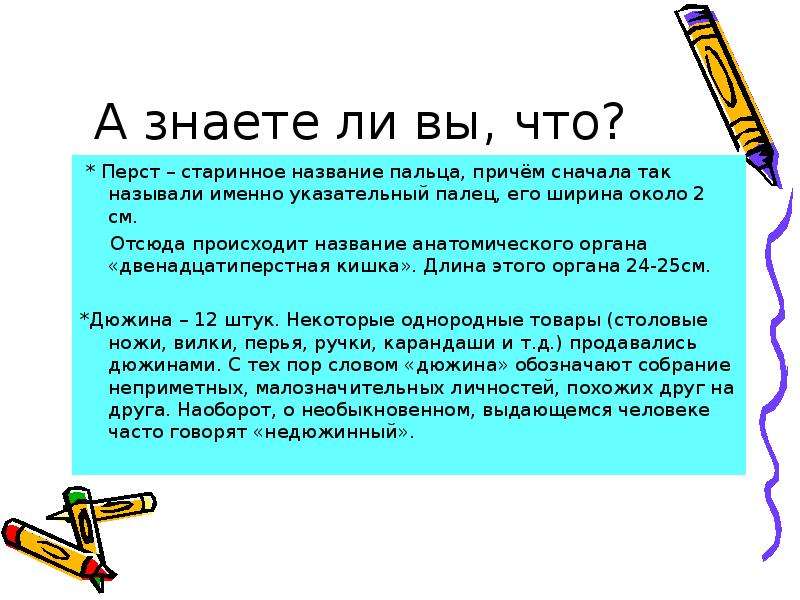 А знаете ли вы, что?

* Перст – старинное название пальца, причём сначала так называли именно указательный палец, его ширина около 2 см.

Отсюда происходит название анатомического органа «двенадцатиперстная кишка». Длина этого органа 24-25см.

*Дюжина – 12 штук. Некоторые однородные товары (столовые ножи, вилки, перья, ручки, карандаши и т.д.) продавались дюжинами. С тех пор словом «дюжина» обозначают собрание неприметных, малозначительных личностей, похожих друг на друга. Наоборот, о необыкновенном, выдающемся человеке часто говорят «недюжинный».